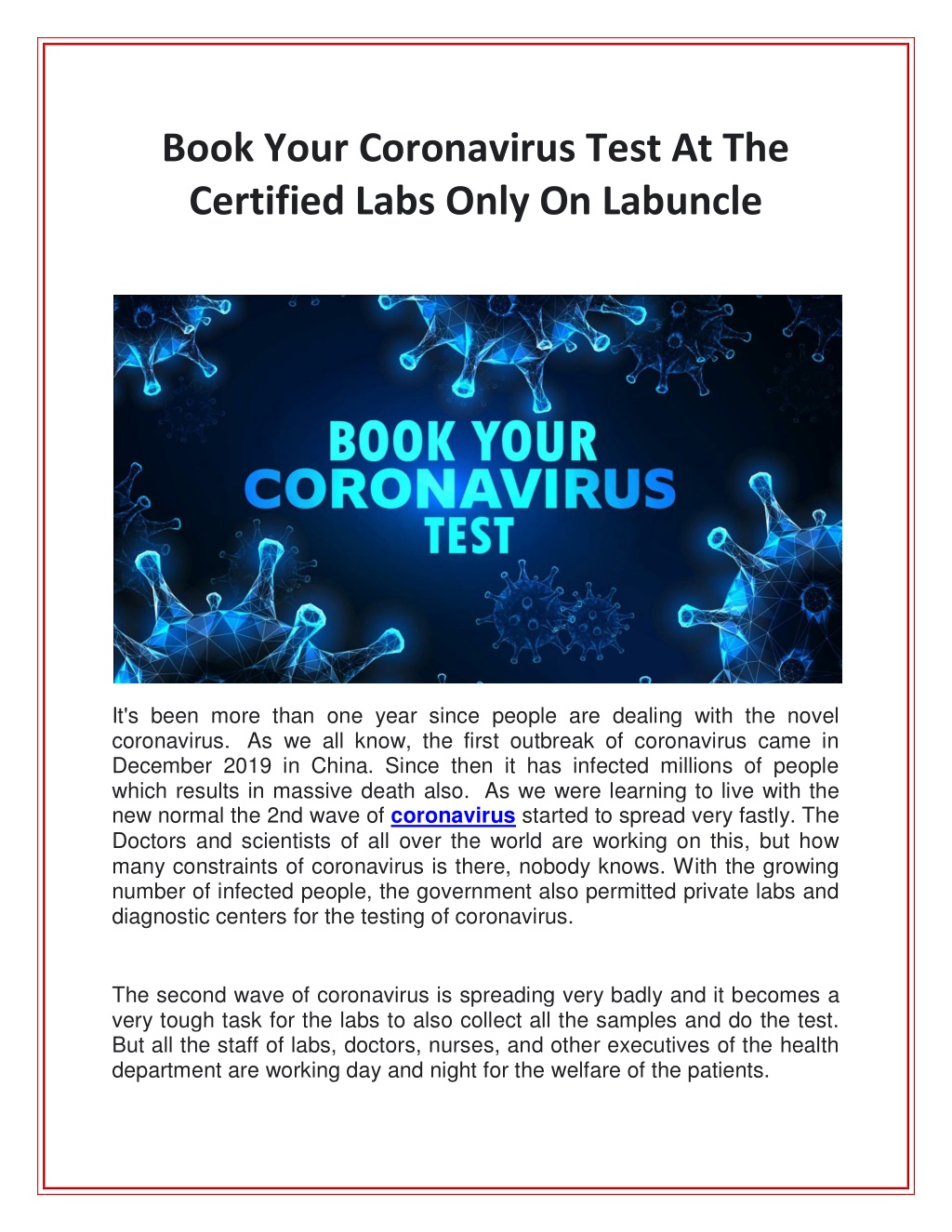 Book Your Coronavirus Test At The Certified Labs Only On Labuncle

BOOK YOUR CORONAVIRUS TEST

It's been more than one year since people are dealing with the novel coronavirus. As we all know, the first outbreak of coronavirus came in December 2019 in China. Since then it has infected millions of people which results in massive death also. As we were learning to live with the new normal the 2nd wave of coronavirus started to spread very fastly. The Doctors and scientists of all over the world are working on this, but how many constraints of coronavirus is there, nobody knows. With the growing number of infected people, the government also permitted private labs and diagnostic centers for the testing of coronavirus.

The second wave of coronavirus is spreading very badly and it becomes a very tough task for the labs to also collect all the samples and do the test. But all the staff of labs, doctors, nurses, and other executives of the health department are working day and night for the welfare of the patients.